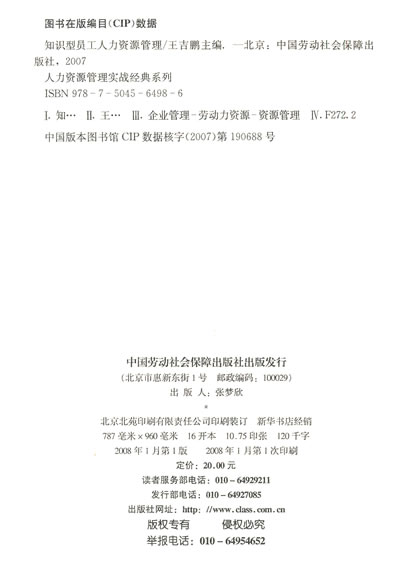 图书在版编目(CIP)数据

知识型员工人力资源管理/王吉鹏主编. —北京:中国劳动社会保障出版社,2007

人力资源管理实战经典系列

ISBN 978-7-5045-6498-6

Ⅰ.知… Ⅱ.王… Ⅲ.企业管理-劳动力资源-资源管理 Ⅳ.F272.2

中国版本图书馆CIP数据核字(2007)第190688号

中国劳动社会保障出版社出版发行

(北京市惠新东街1号 邮政编码:100029)

出版人:张梦欣

*

北京北苑印刷有限责任公司印刷装订 新华书店经销

787毫米×960毫米 16开本 10.75印张 120千字

2008年1月第1版 2008年1月第1次印刷

定价:20.00元

读者服务部电话:010-64929211

发行部电话:010-64927085

出版社网址:http://www.class.com.cn

版权专有 侵权必究

举报电话:010-64954652